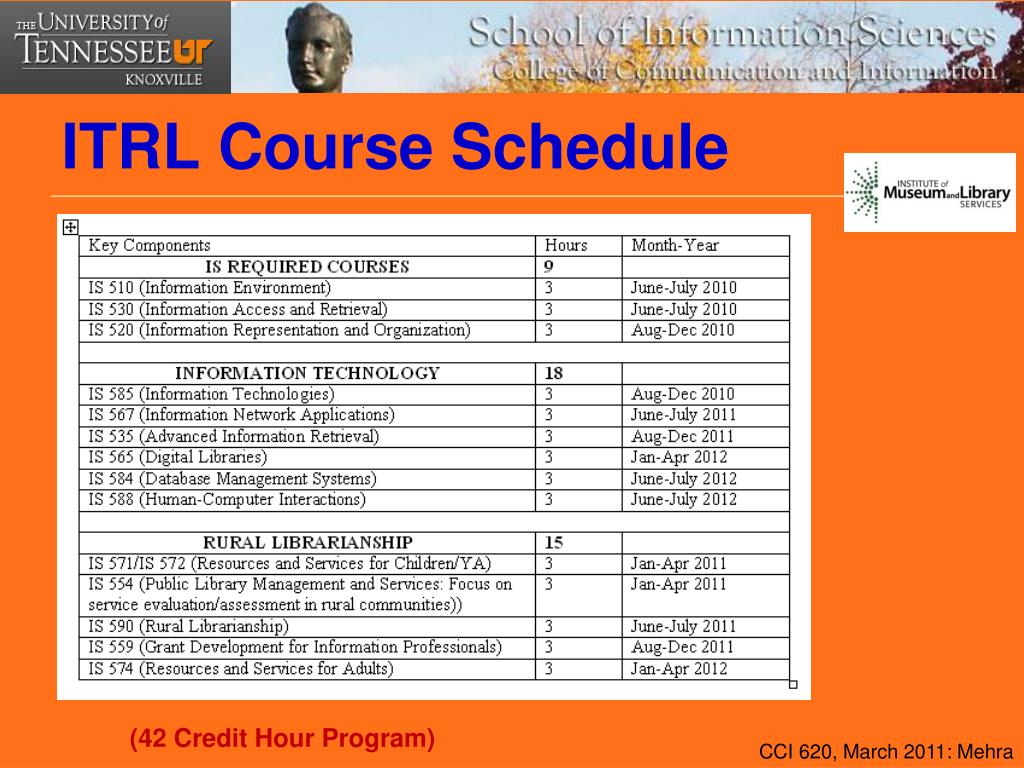 THE UNIVERSITY of TENNESSEE UT KNOXVILLE

School of Information Sciences
College of Communication and Information

ITRL Course Schedule

INSTITUTE of Museum and Library SERVICES

| Key Components | Hours | Month-Year |
|---|---|---|
| IS REQUIRED COURSES | 9 | |
| IS 510 (Information Environment) | 3 | June-July 2010 |
| IS 530 (Information Access and Retrieval) | 3 | June-July 2010 |
| IS 520 (Information Representation and Organization) | 3 | Aug-Dec 2010 |
| | | |
| INFORMATION TECHNOLOGY | 18 | |
| IS 585 (Information Technologies) | 3 | Aug-Dec 2010 |
| IS 567 (Information Network Applications) | 3 | June-July 2011 |
| IS 535 (Advanced Information Retrieval) | 3 | Aug-Dec 2011 |
| IS 565 (Digital Libraries) | 3 | Jan-Apr 2012 |
| IS 584 (Database Management Systems) | 3 | June-July 2012 |
| IS 588 (Human-Computer Interactions) | 3 | June-July 2012 |
| | | |
| RURAL LIBRARIANSHIP | 15 | |
| IS 571/IS 572 (Resources and Services for Children/YA) | 3 | Jan-Apr 2011 |
| IS 554 (Public Library Management and Services: Focus on service evaluation/assessment in rural communities)) | 3 | Jan-Apr 2011 |
| IS 590 (Rural Librarianship) | 3 | June-July 2011 |
| IS 559 (Grant Development for Information Professionals) | 3 | Aug-Dec 2011 |
| IS 574 (Resources and Services for Adults) | 3 | Jan-Apr 2012 |

(42 Credit Hour Program)

CCI 620, March 2011: Mehra